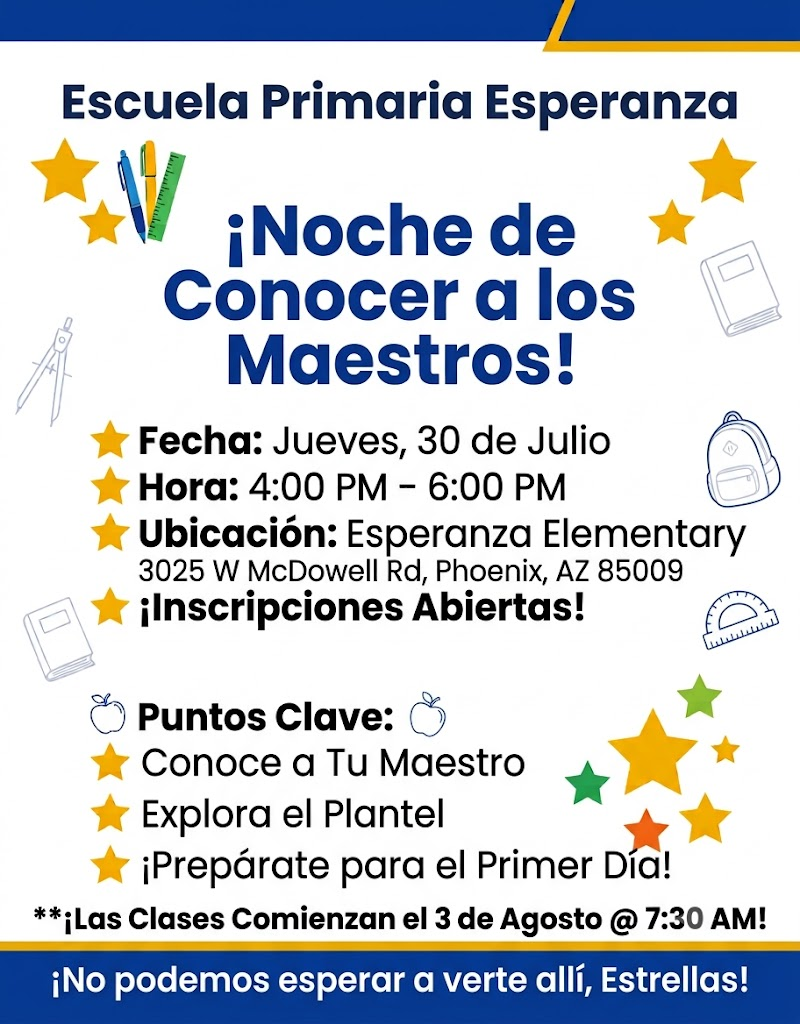 Escuela Primaria Esperanza

¡Noche de Conocer a los Maestros!

Fecha: Jueves, 30 de Julio
Hora: 4:00 PM - 6:00 PM
Ubicación: Esperanza Elementary
3025 W McDowell Rd, Phoenix, AZ 85009
¡Inscripciones Abiertas!

Puntos Clave:
Conoce a Tu Maestro
Explora el Plantel
¡Prepárate para el Primer Día!

**¡Las Clases Comienzan el 3 de Agosto @ 7:30 AM!

¡No podemos esperar a verte allí, Estrellas!